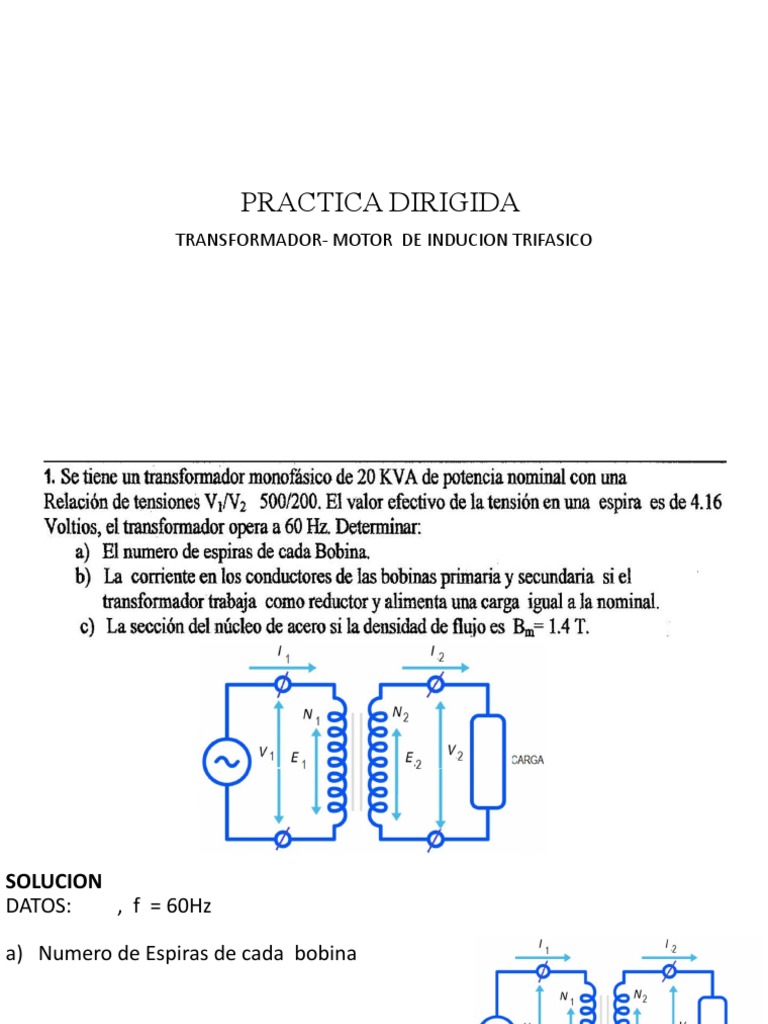 PRACTICA DIRIGIDA

TRANSFORMADOR- MOTOR DE INDUCION TRIFASICO

1. Se tiene un transformador monofásico de 20 KVA de potencia nominal con una Relación de tensiones $V_1/V_2$ 500/200. El valor efectivo de la tensión en una espira es de 4.16 Voltios, el transformador opera a 60 Hz. Determinar:

a) El numero de espiras de cada Bobina.

b) La corriente en los conductores de las bobinas primaria y secundaria si el transformador trabaja como reductor y alimenta una carga igual a la nominal.

c) La sección del núcleo de acero si la densidad de flujo es $B_m$= 1.4 T.

$I_1$ $I_2$ $N_1$ $N_2$ $V_1$ $E_1$ $E_2$ $V_2$ CARGA

SOLUCION
DATOS: , f = 60Hz

a) Numero de Espiras de cada bobina

$I_1$ $I_2$ $N_1$ $N_2$